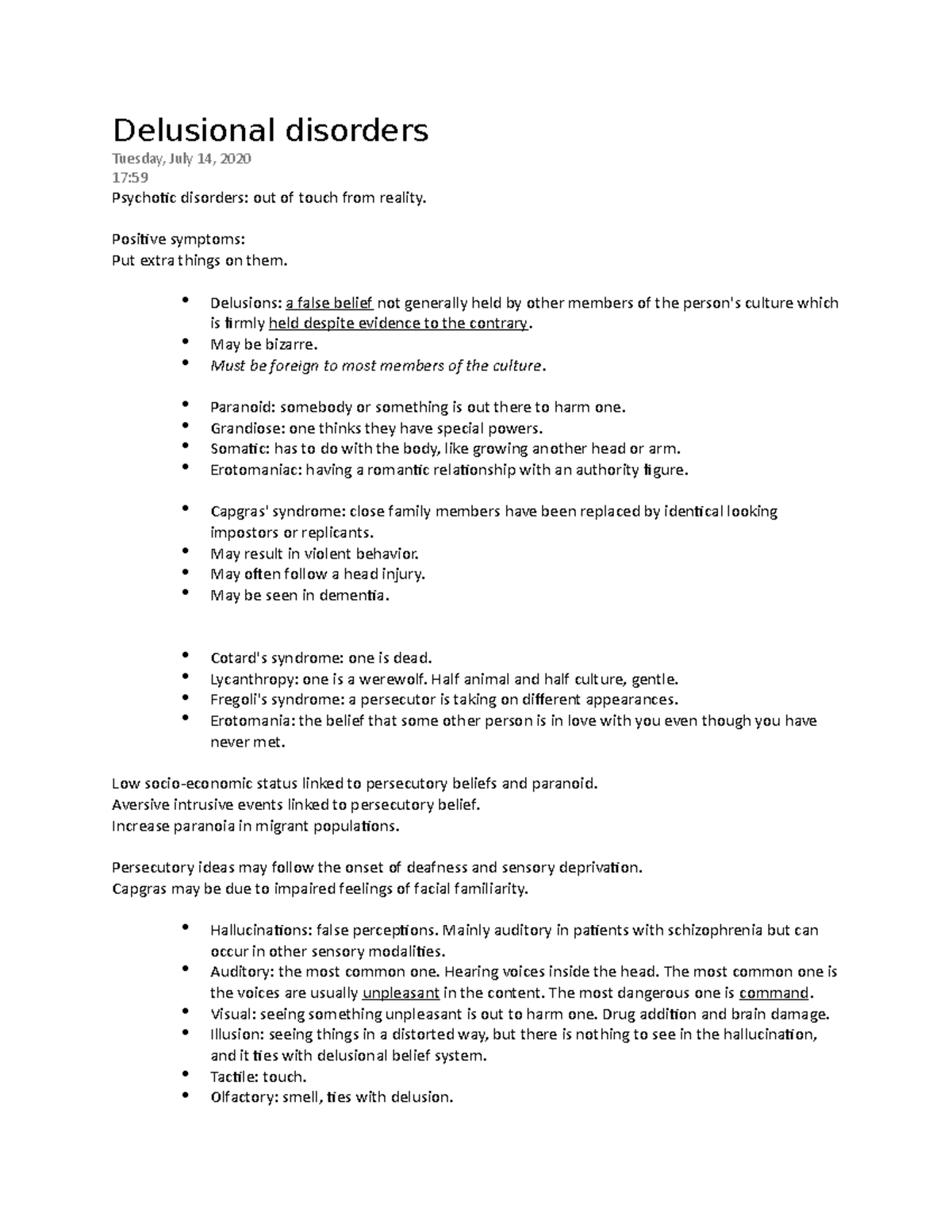 Delusional disorders
Tuesday, July 14, 2020
17:59
Psychotic disorders: out of touch from reality.

Positive symptoms:
Put extra things on them.

- Delusions: a false belief not generally held by other members of the person's culture which is firmly held despite evidence to the contrary.
- May be bizarre.
- Must be foreign to most members of the culture.

- Paranoid: somebody or something is out there to harm one.
- Grandiose: one thinks they have special powers.
- Somatic: has to do with the body, like growing another head or arm.
- Erotomaniac: having a romantic relationship with an authority figure.

- Capgras' syndrome: close family members have been replaced by identical looking impostors or replicants.
- May result in violent behavior.
- May often follow a head injury.
- May be seen in dementia.

- Cotard's syndrome: one is dead.
- Lycanthropy: one is a werewolf. Half animal and half culture, gentle.
- Fregoli's syndrome: a persecutor is taking on different appearances.
- Erotomania: the belief that some other person is in love with you even though you have never met.

Low socio-economic status linked to persecutory beliefs and paranoid.
Aversive intrusive events linked to persecutory belief.
Increase paranoia in migrant populations.

Persecutory ideas may follow the onset of deafness and sensory deprivation.
Capgras may be due to impaired feelings of facial familiarity.

- Hallucinations: false perceptions. Mainly auditory in patients with schizophrenia but can occur in other sensory modalities.
- Auditory: the most common one. Hearing voices inside the head. The most common one is the voices are usually unpleasant in the content. The most dangerous one is command.
- Visual: seeing something unpleasant is out to harm one. Drug addition and brain damage.
- Illusion: seeing things in a distorted way, but there is nothing to see in the hallucination, and it ties with delusional belief system.
- Tactile: touch.
- Olfactory: smell, ties with delusion.